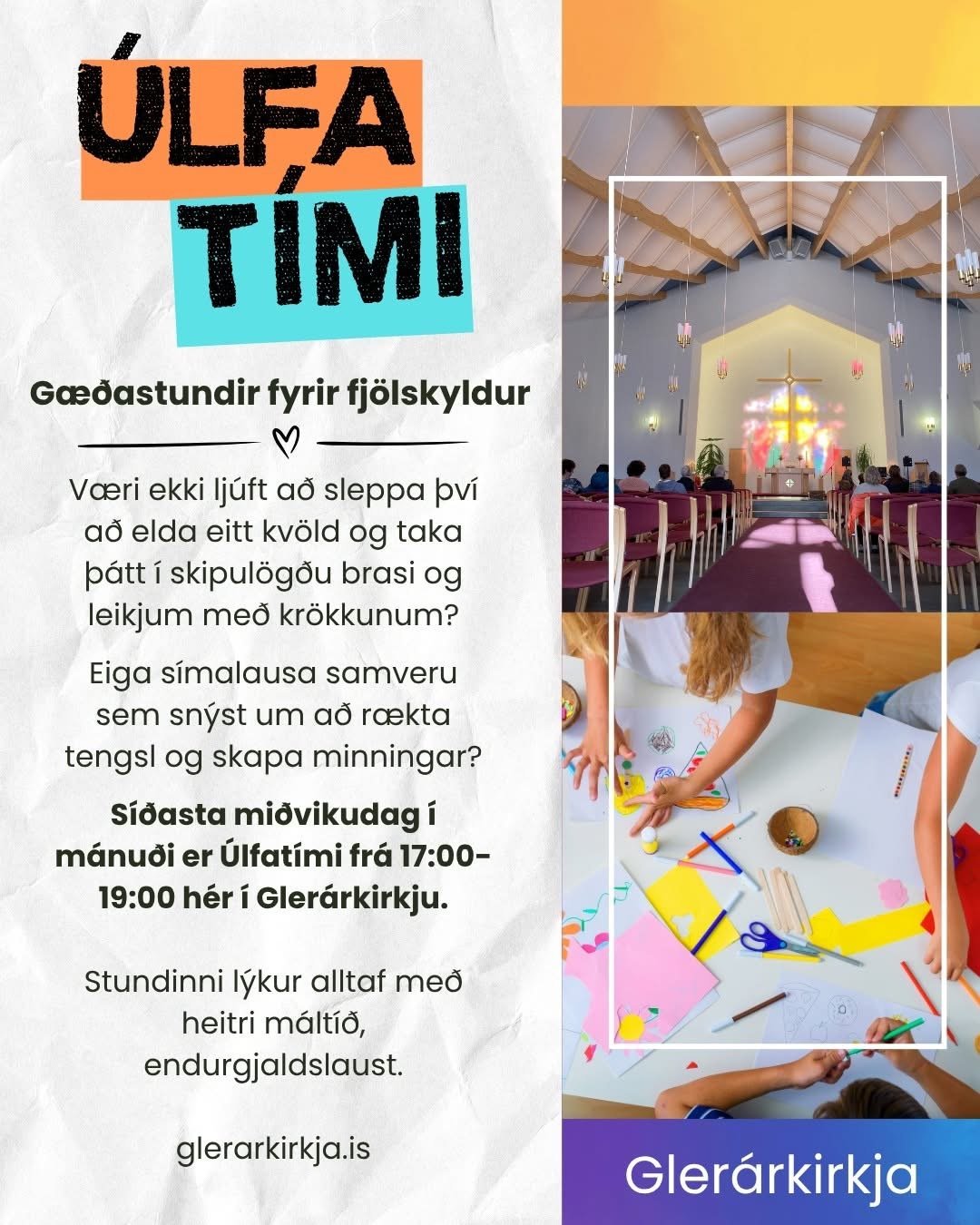 ÚLFA TÍMI

Gæðastundir fyrir fjölskyldur

Væri ekki ljúft að sleppa því að elda eitt kvöld og taka þátt í skipulögðu brasi og leikjum með krökkunum?

Eiga símalausa samveru sem snýst um að rækta tengsl og skapa minningar?

Síðasta miðvikudag í mánuði er Úlfatími frá 17:00-19:00 hér í Glerárkirkju.

Stundinni lýkur alltaf með heitri máltíð, endurgjaldslaust.

glerarkirkja.is

Glerárkirkja